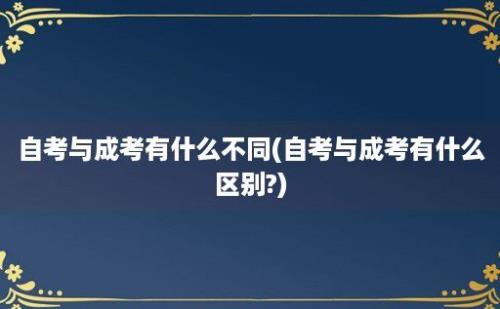 自考与成考有什么不同(自考与成考有什么区别?)